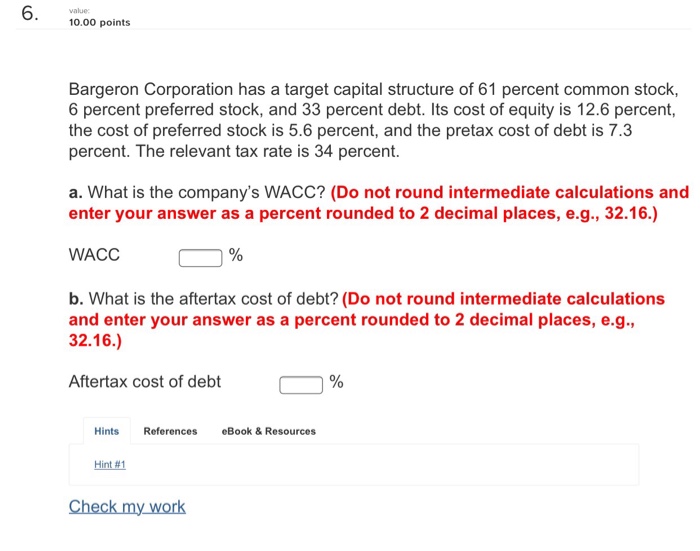 6.

value:
10.00 points

Bargeron Corporation has a target capital structure of 61 percent common stock, 6 percent preferred stock, and 33 percent debt. Its cost of equity is 12.6 percent, the cost of preferred stock is 5.6 percent, and the pretax cost of debt is 7.3 percent. The relevant tax rate is 34 percent.

a. What is the company's WACC? (Do not round intermediate calculations and enter your answer as a percent rounded to 2 decimal places, e.g., 32.16.)

WACC %

b. What is the aftertax cost of debt? (Do not round intermediate calculations and enter your answer as a percent rounded to 2 decimal places, e.g., 32.16.)

Aftertax cost of debt %

Hints References eBook & Resources

Hint #1

Check my work